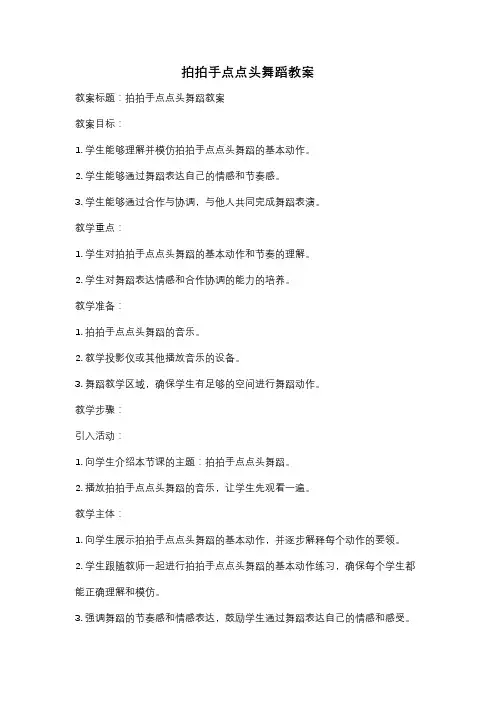 拍拍手点点头舞蹈教案

教案标题：拍拍手点点头舞蹈教案

教案目标：

1. 学生能够理解并模仿拍拍手点点头舞蹈的基本动作。

2. 学生能够通过舞蹈表达自己的情感和节奏感。

3. 学生能够通过合作与协调，与他人共同完成舞蹈表演。

教学重点：

1. 学生对拍拍手点点头舞蹈的基本动作和节奏的理解。

2. 学生对舞蹈表达情感和合作协调的能力的培养。

教学准备：

1. 拍拍手点点头舞蹈的音乐。

2. 教学投影仪或其他播放音乐的设备。

3. 舞蹈教学区域，确保学生有足够的空间进行舞蹈动作。

教学步骤：

引入活动：

1. 向学生介绍本节课的主题：拍拍手点点头舞蹈。

2. 播放拍拍手点点头舞蹈的音乐，让学生先观看一遍。

教学主体：

1. 向学生展示拍拍手点点头舞蹈的基本动作，并逐步解释每个动作的要领。

2. 学生跟随教师一起进行拍拍手点点头舞蹈的基本动作练习，确保每个学生都能正确理解和模仿。

3. 强调舞蹈的节奏感和情感表达，鼓励学生通过舞蹈表达自己的情感和感受。